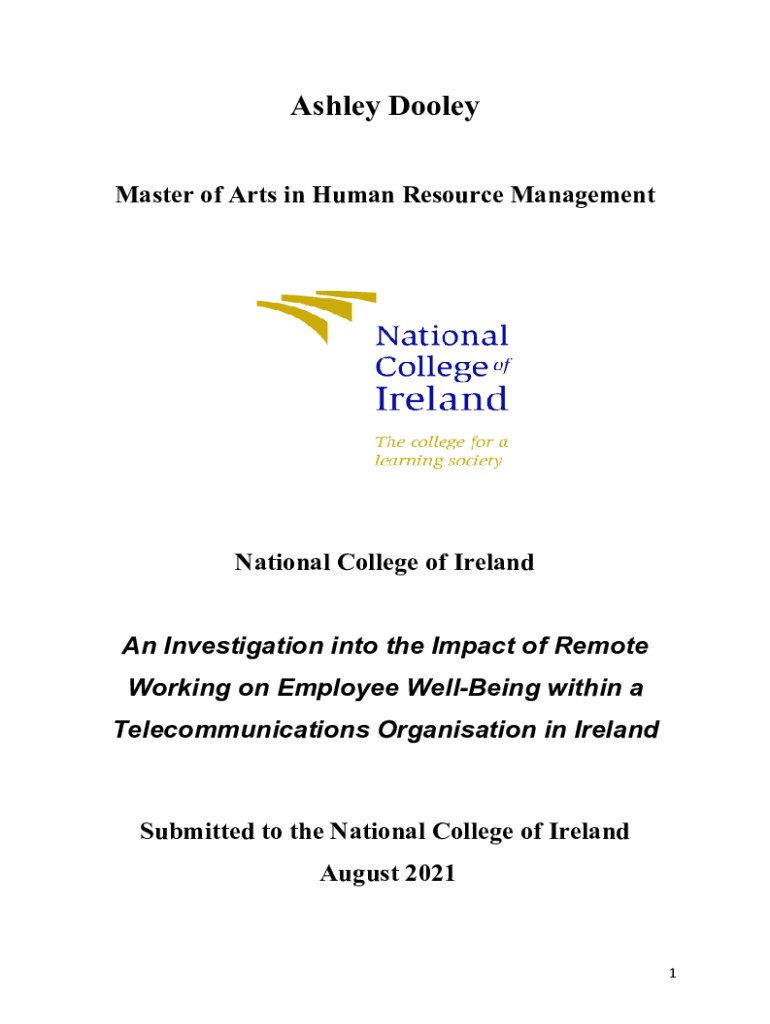 Ashley Dooley

Master of Arts in Human Resource Management

National College of Ireland

The college for a learning society

National College of Ireland

An Investigation into the Impact of Remote Working on Employee Well-Being within a Telecommunications Organisation in Ireland

Submitted to the National College of Ireland
August 2021

1